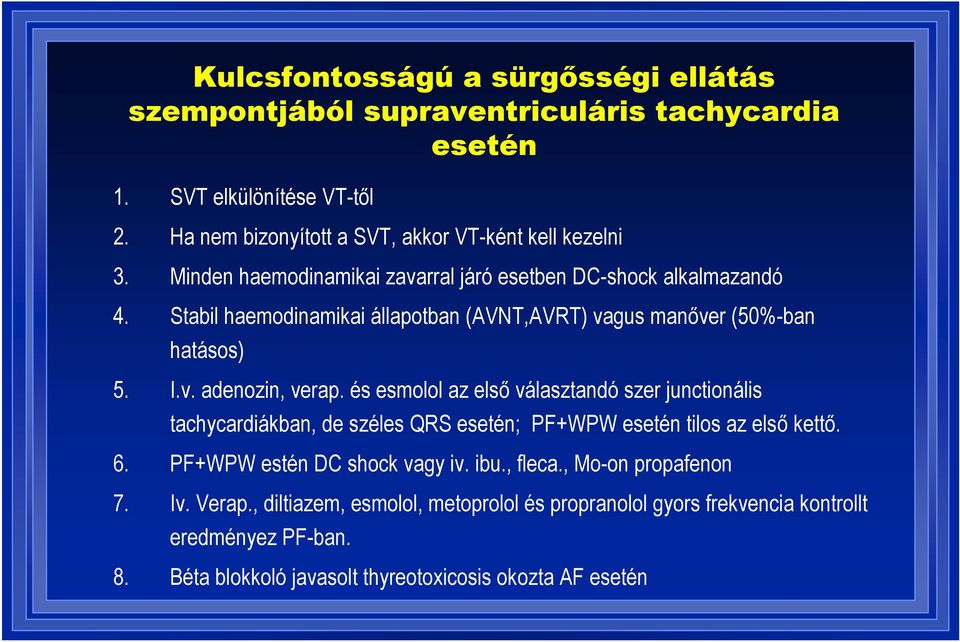 Kulcsfontosságú a sürgősségi ellátás szempontjából supraventriculáris tachycardia esetén

1. SVT elkülönítése VT-től
2. Ha nem bizonyított a SVT, akkor VT-ként kell kezelni
3. Minden haemodinamikai zavarral járó esetben DC-shock alkalmazandó
4. Stabil haemodinamikai állapotban (AVNT,AVRT) vagus manőver (50%-ban hatásos)
5. I.v. adenozin, verap. és esmolol az első választandó szer junctionális tachycardiákban, de széles QRS esetén; PF+WPW esetén tilos az első kettő.
6. PF+WPW estén DC shock vagy iv. ibu., fleca., Mo-on propafenon
7. Iv. Verap., diltiazem, esmolol, metoprolol és propranolol gyors frekvencia kontrollt eredményez PF-ban.
8. Béta blokkoló javasolt thyreotoxicosis okozta AF esetén